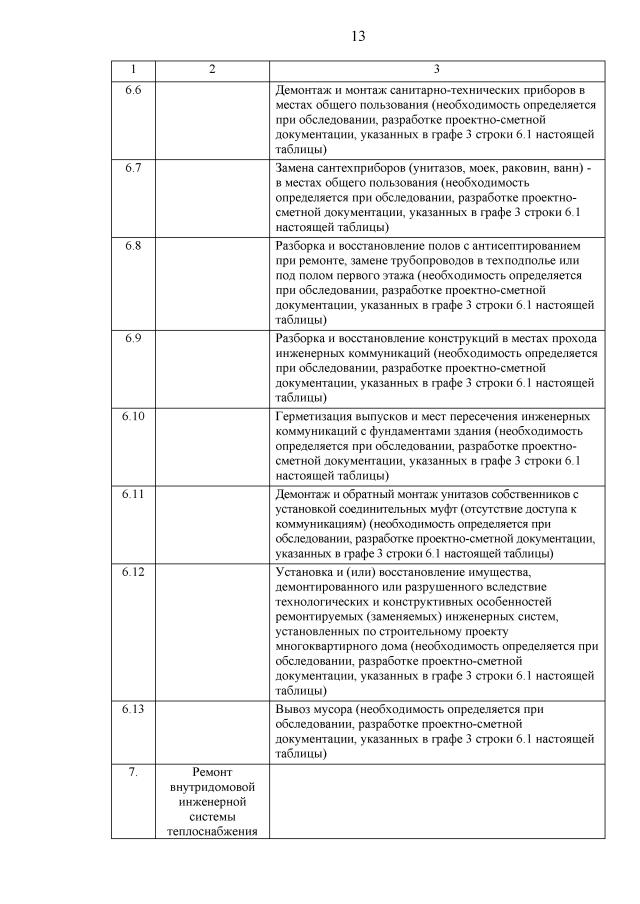 13

| 1 | 2 | 3 |
|---|---|---|
| 6.6 | | Демонтаж и монтаж санитарно-технических приборов в местах общего пользования (необходимость определяется при обследовании, разработке проектно-сметной документации, указанных в графе 3 строки 6.1 настоящей таблицы) |
| 6.7 | | Замена сантехприборов (унитазов, моек, раковин, ванн) - в местах общего пользования (необходимость определяется при обследовании, разработке проектно-сметной документации, указанных в графе 3 строки 6.1 настоящей таблицы) |
| 6.8 | | Разборка и восстановление полов с антисептированием при ремонте, замене трубопроводов в техподполье или под полом первого этажа (необходимость определяется при обследовании, разработке проектно-сметной документации, указанных в графе 3 строки 6.1 настоящей таблицы) |
| 6.9 | | Разборка и восстановление конструкций в местах прохода инженерных коммуникаций (необходимость определяется при обследовании, разработке проектно-сметной документации, указанных в графе 3 строки 6.1 настоящей таблицы) |
| 6.10 | | Герметизация выпусков и мест пересечения инженерных коммуникаций с фундаментами здания (необходимость определяется при обследовании, разработке проектно-сметной документации, указанных в графе 3 строки 6.1 настоящей таблицы) |
| 6.11 | | Демонтаж и обратный монтаж унитазов собственников с установкой соединительных муфт (отсутствие доступа к коммуникациям) (необходимость определяется при обследовании, разработке проектно-сметной документации, указанных в графе 3 строки 6.1 настоящей таблицы) |
| 6.12 | | Установка и (или) восстановление имущества, демонтированного или разрушенного вследствие технологических и конструктивных особенностей ремонтируемых (заменяемых) инженерных систем, установленных по строительному проекту многоквартирного дома (необходимость определяется при обследовании, разработке проектно-сметной документации, указанных в графе 3 строки 6.1 настоящей таблицы) |
| 6.13 | | Вывоз мусора (необходимость определяется при обследовании, разработке проектно-сметной документации, указанных в графе 3 строки 6.1 настоящей таблицы) |
| 7. | Ремонт внутридомовой инженерной системы теплоснабжения | |